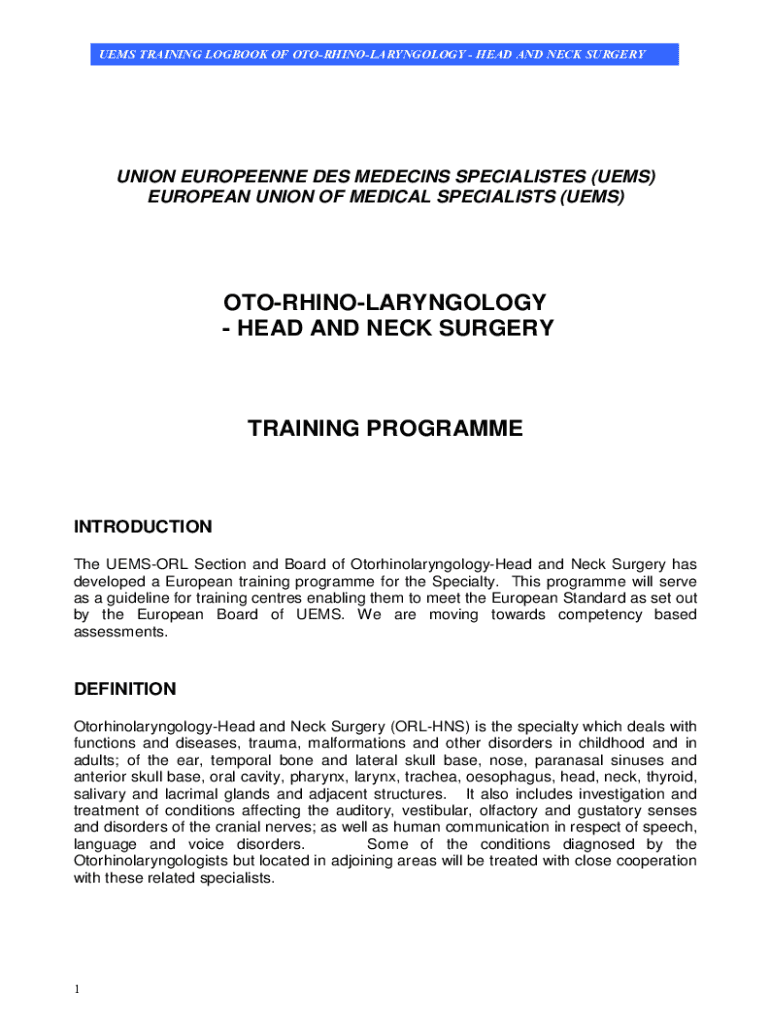 UEMS TRAINING LOGBOOK OF OTO-RHINO-LARYNGOLOGY - HEAD AND NECK SURGERY

UNION EUROPEENNE DES MEDECINS SPECIALISTES (UEMS)
EUROPEAN UNION OF MEDICAL SPECIALISTS (UEMS)

OTO-RHINO-LARYNGOLOGY
- HEAD AND NECK SURGERY

TRAINING PROGRAMME

INTRODUCTION

The UEMS-ORL Section and Board of Otorhinolaryngology-Head and Neck Surgery has developed a European training programme for the Specialty. This programme will serve as a guideline for training centres enabling them to meet the European Standard as set out by the European Board of UEMS. We are moving towards competency based assessments.

DEFINITION

Otorhinolaryngology-Head and Neck Surgery (ORL-HNS) is the specialty which deals with functions and diseases, trauma, malformations and other disorders in childhood and in adults; of the ear, temporal bone and lateral skull base, nose, paranasal sinuses and anterior skull base, oral cavity, pharynx, larynx, trachea, oesophagus, head, neck, thyroid, salivary and lacrimal glands and adjacent structures. It also includes investigation and treatment of conditions affecting the auditory, vestibular, olfactory and gustatory senses and disorders of the cranial nerves; as well as human communication in respect of speech, language and voice disorders. Some of the conditions diagnosed by the Otorhinolaryngologists but located in adjoining areas will be treated with close cooperation with these related specialists.

1